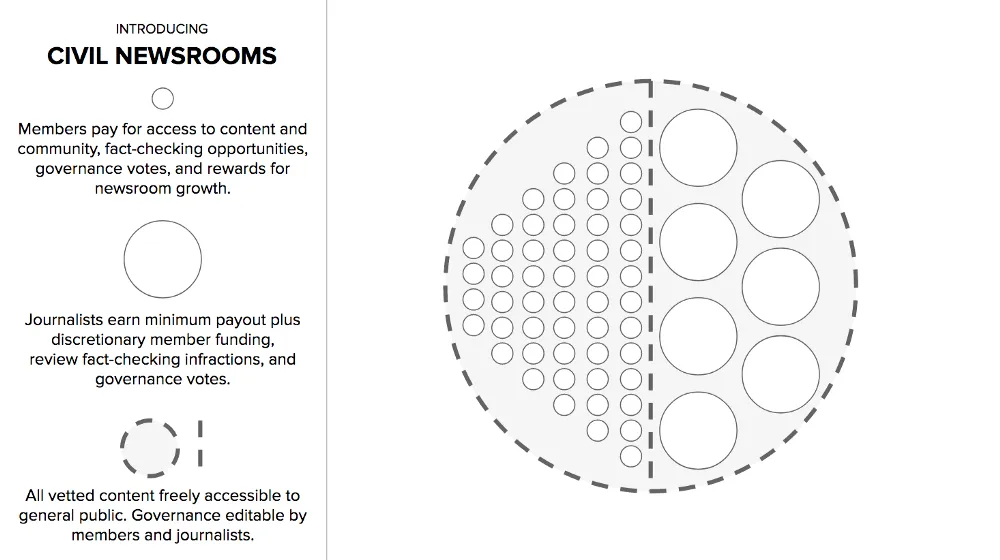 INTRODUCING

CIVIL NEWSROOMS

Members pay for access to content and community, fact-checking opportunities, governance votes, and rewards for newsroom growth.

Journalists earn minimum payout plus discretionary member funding, review fact-checking infractions, and governance votes.

All vetted content freely accessible to general public. Governance editable by members and journalists.